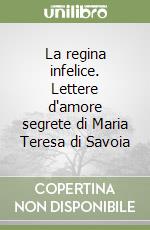 unilibro

La regina infelice. Lettere d'amore segrete di Maria Teresa di Savoia

COPERTINA NON DISPONIBILE